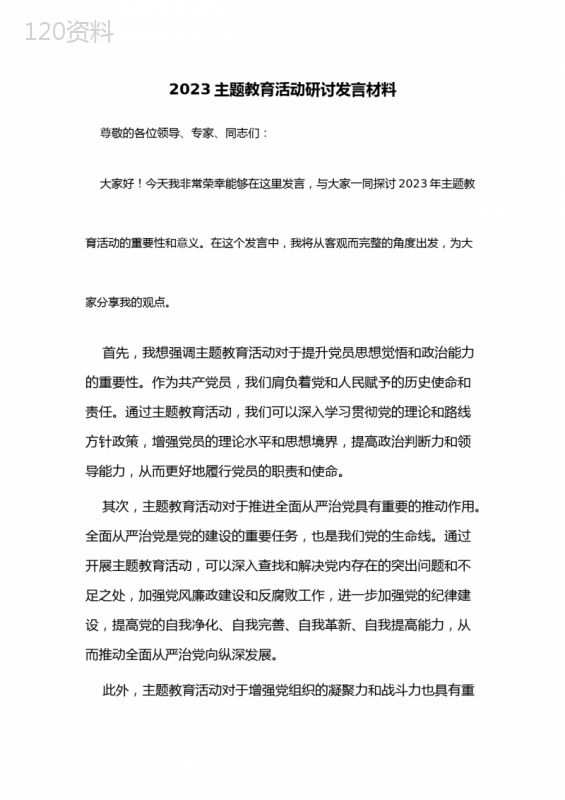 120资料

2023 主题教育活动研讨发言材料

尊敬的各位领导、专家、同志们：

大家好！今天我非常荣幸能够在这里发言，与大家一同探讨 2023 年主题教育活动的重要性和意义。在这个发言中，我将从客观而完整的角度出发，为大家分享我的观点。

首先，我想强调主题教育活动对于提升党员思想觉悟和政治能力的重要性。作为共产党员，我们肩负着党和人民赋予的历史使命和责任。通过主题教育活动，我们可以深入学习贯彻党的理论和路线方针政策，增强党员的理论水平和思想境界，提高政治判断力和领导能力，从而更好地履行党员的职责和使命。

其次，主题教育活动对于推进全面从严治党具有重要的推动作用。全面从严治党是党的建设的重要任务，也是我们党的生命线。通过开展主题教育活动，可以深入查找和解决党内存在的突出问题和不足之处，加强党风廉政建设和反腐败工作，进一步加强党的纪律建设，提高党的自我净化、自我完善、自我革新、自我提高能力，从而推动全面从严治党向纵深发展。

此外，主题教育活动对于增强党组织的凝聚力和战斗力也具有重